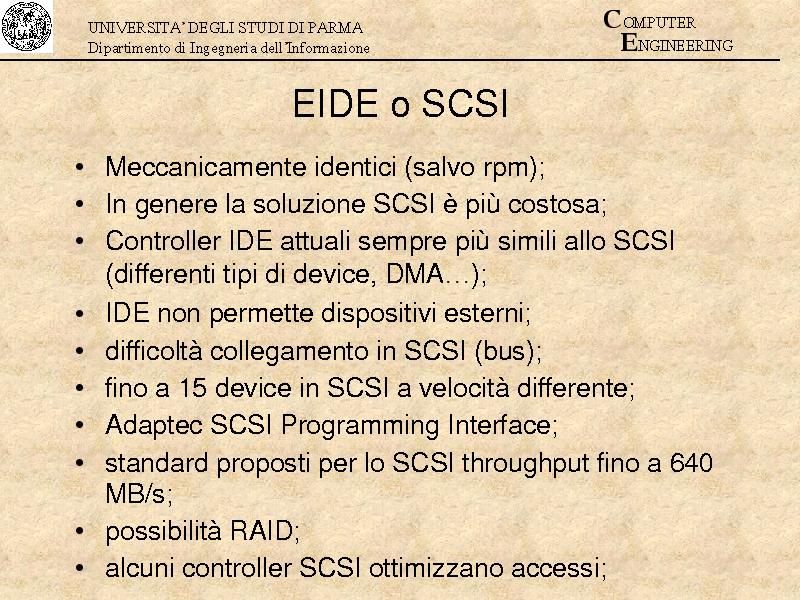 UNIVERSITA' DEGLI STUDI DI PARMA
Dipartimento di Ingegneria dell'Informazione

COMPUTER
ENGINEERING

EIDE o SCSI

• Meccanicamente identici (salvo rpm);
• In genere la soluzione SCSI è più costosa;
• Controller IDE attuali sempre più simili allo SCSI (differenti tipi di device, DMA…);
• IDE non permette dispositivi esterni;
• difficoltà collegamento in SCSI (bus);
• fino a 15 device in SCSI a velocità differente;
• Adaptec SCSI Programming Interface;
• standard proposti per lo SCSI throughput fino a 640 MB/s;
• possibilità RAID;
• alcuni controller SCSI ottimizzano accessi;